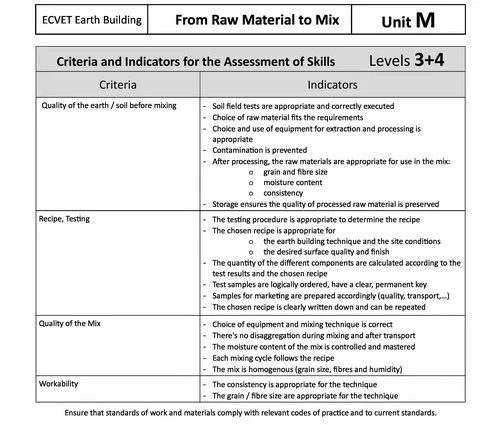 | ECVET Earth Building | From Raw Material to Mix | Unit M |
|---|---|---|

Criteria and Indicators for the Assessment of Skills Levels 3+4

| Criteria | Indicators |
|---|---|
| Quality of the earth / soil before mixing | - Soil field tests are appropriate and correctly executed<br>- Choice of raw material fits the requirements<br>- Choice and use of equipment for extraction and processing is appropriate<br>- Contamination is prevented<br>- After processing, the raw materials are appropriate for use in the mix:<br>o grain and fibre size<br>o moisture content<br>o consistency<br>- Storage ensures the quality of processed raw material is preserved |
| Recipe, Testing | - The testing procedure is appropriate to determine the recipe<br>- The chosen recipe is appropriate for<br>o the earth building technique and the site conditions<br>o the desired surface quality and finish<br>- The quantity of the different components are calculated according to the test results and the chosen recipe<br>- Test samples are logically ordered, have a clear, permanent key<br>- Samples for marketing are prepared accordingly (quality, transport,...)<br>- The chosen recipe is clearly written down and can be repeated |
| Quality of the Mix | - Choice of equipment and mixing technique is correct<br>- There's no disaggregation during mixing and after transport<br>- The moisture content of the mix is controlled and mastered<br>- Each mixing cycle follows the recipe<br>- The mix is homogenous (grain size, fibres and humidity) |
| Workability | - The consistency is appropriate for the technique<br>- The grain / fibre size are appropriate for the technique |

Ensure that standards of work and materials comply with relevant codes of practice and to current standards.